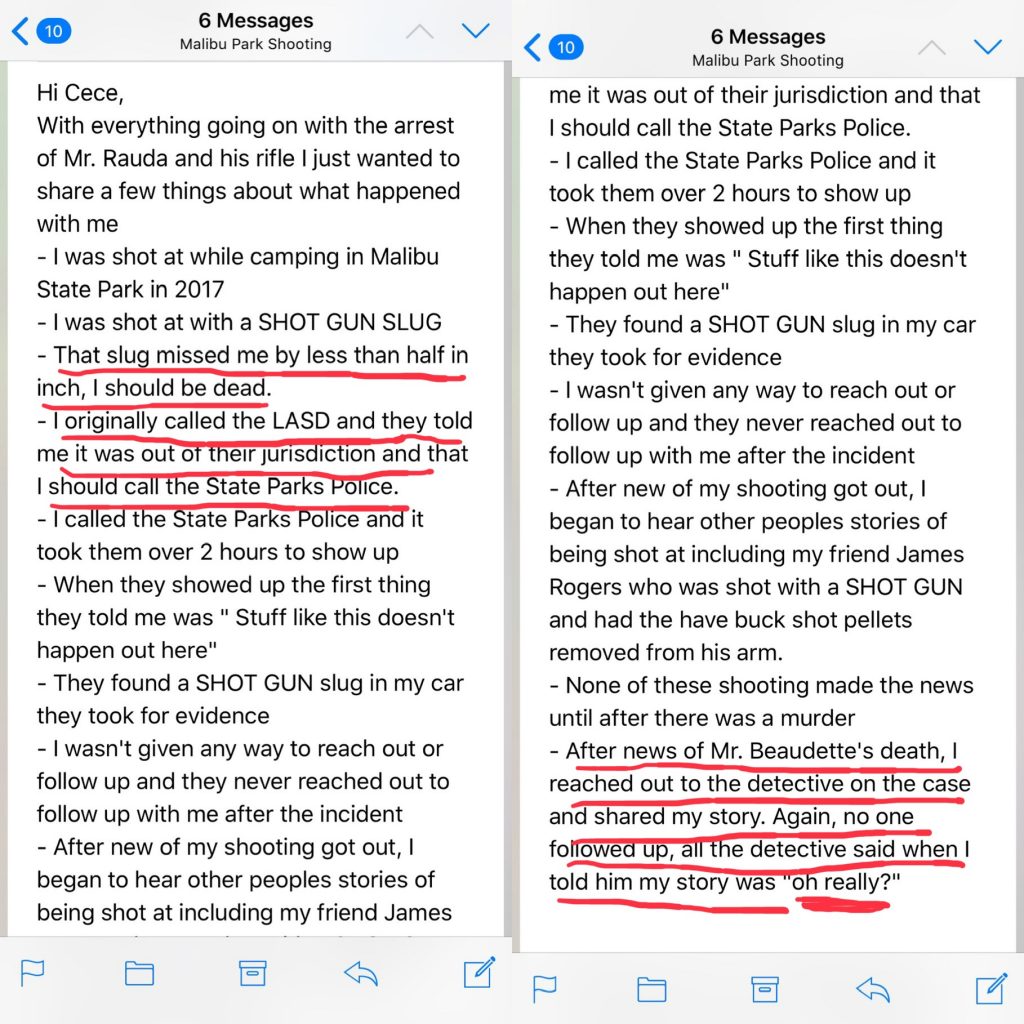 10

6 Messages
Malibu Park Shooting

Hi Cece,
With everything going on with the arrest of Mr. Rauda and his rifle I just wanted to share a few things about what happened with me
- I was shot at while camping in Malibu State Park in 2017
- I was shot at with a SHOT GUN SLUG
- That slug missed me by less than half in inch, I should be dead.
- I originally called the LASD and they told me it was out of their jurisdiction and that I should call the State Parks Police.
- I called the State Parks Police and it took them over 2 hours to show up
- When they showed up the first thing they told me was " Stuff like this doesn't happen out here"
- They found a SHOT GUN slug in my car they took for evidence
- I wasn't given any way to reach out or follow up and they never reached out to follow up with me after the incident
- After new of my shooting got out, I began to hear other peoples stories of being shot at including my friend James

10

6 Messages
Malibu Park Shooting

me it was out of their jurisdiction and that I should call the State Parks Police.
- I called the State Parks Police and it took them over 2 hours to show up
- When they showed up the first thing they told me was " Stuff like this doesn't happen out here"
- They found a SHOT GUN slug in my car they took for evidence
- I wasn't given any way to reach out or follow up and they never reached out to follow up with me after the incident
- After new of my shooting got out, I began to hear other peoples stories of being shot at including my friend James Rogers who was shot with a SHOT GUN and had the have buck shot pellets removed from his arm.
- None of these shooting made the news until after there was a murder
- After news of Mr. Beaudette's death, I reached out to the detective on the case and shared my story. Again, no one followed up, all the detective said when I told him my story was "oh really?"